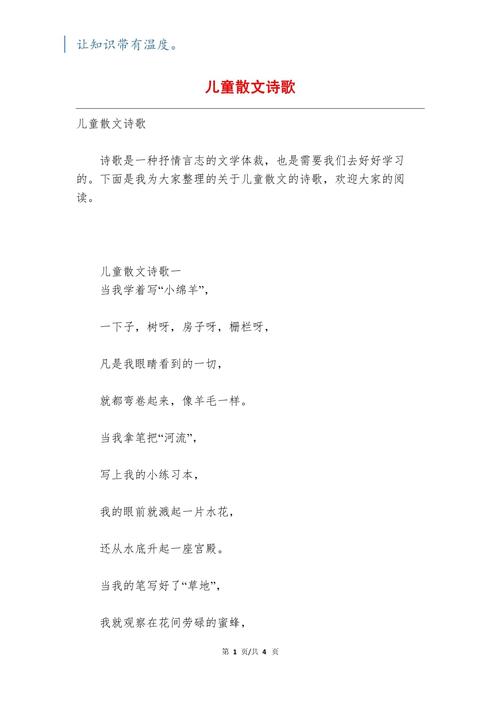 让知识带有温度。

儿童散文诗歌

儿童散文诗歌

诗歌是一种抒情言志的文学体裁，也是需要我们去好好学习的。下面是我为大家整理的关于儿童散文的诗歌，欢迎大家的阅读。

儿童散文诗歌一
当我学着写“小绵羊”，

一下子，树呀，房子呀，栅栏呀，

凡是我眼睛看到的一切，

就都弯卷起来，像羊毛一样。

当我拿笔把“河流”，

写上我的小练习本，

我的眼前就溅起一片水花，

还从水底升起一座宫殿。

当我的笔写好了“草地”，

我就观察在花间劳碌的蜜蜂，

第 1 页/共 4 页